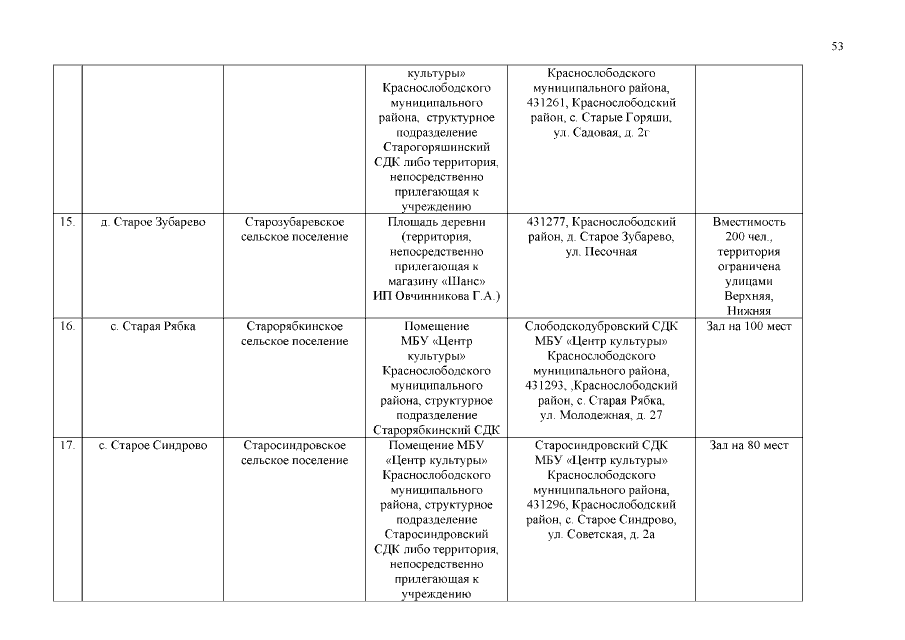 53

|  |  |  |  |  |  |
|---|---|---|---|---|---|
|  |  |  | культуры» Краснослободского муниципального района, структурное подразделение Старогоряшинский СДК либо территория, непосредственно прилегающая к учреждению | Краснослободского муниципального района, 431261, Краснослободский район, с. Старые Горяши, ул. Садовая, д. 2г |  |
| 15. | д. Старое Зубарево | Старозубаревское сельское поселение | Площадь деревни (территория, непосредственно прилегающая к магазину «Шанс» ИП Овчинникова Г.А.) | 431277, Краснослободский район, д. Старое Зубарево, ул. Песочная | Вместимость 200 чел., территория ограничена улицами Верхняя, Нижняя |
| 16. | с. Старая Рябка | Старорябкинское сельское поселение | Помещение МБУ «Центр культуры» Краснослободского муниципального района, структурное подразделение Старорябкинский СДК | Слободскодубровский СДК МБУ «Центр культуры» Краснослободского муниципального района, 431293, ,Краснослободский район, с. Старая Рябка, ул. Молодежная, д. 27 | Зал на 100 мест |
| 17. | с. Старое Синдрово | Старосиндровское сельское поселение | Помещение МБУ «Центр культуры» Краснослободского муниципального района, структурное подразделение Старосиндровский СДК либо территория, непосредственно прилегающая к учреждению | Старосиндровский СДК МБУ «Центр культуры» Краснослободского муниципального района, 431296, Краснослободский район, с. Старое Синдрово, ул. Советская, д. 2а | Зал на 80 мест |